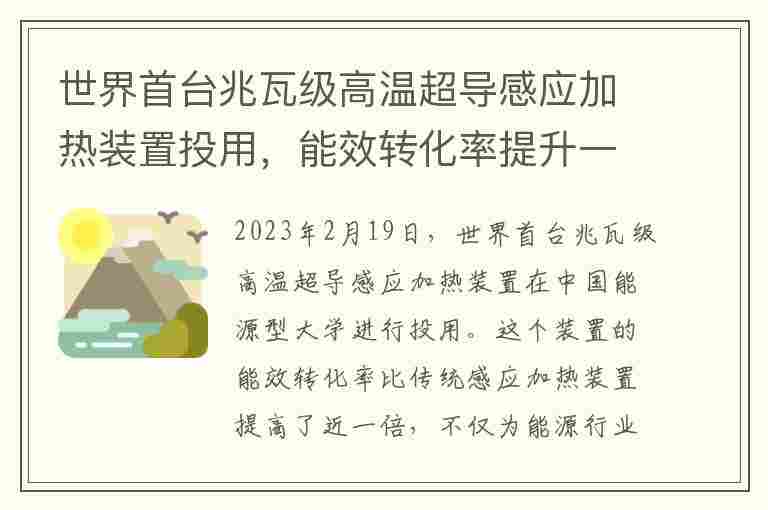 世界首台兆瓦级高温超导感应加热装置投用，能效转化率提升一

2023年2月19日，世界首台兆瓦级高温超导感应加热装置在中国能源型大学进行投用。这个装置的能效转化率比传统感应加热装置提高了近一倍，不仅为能源行业